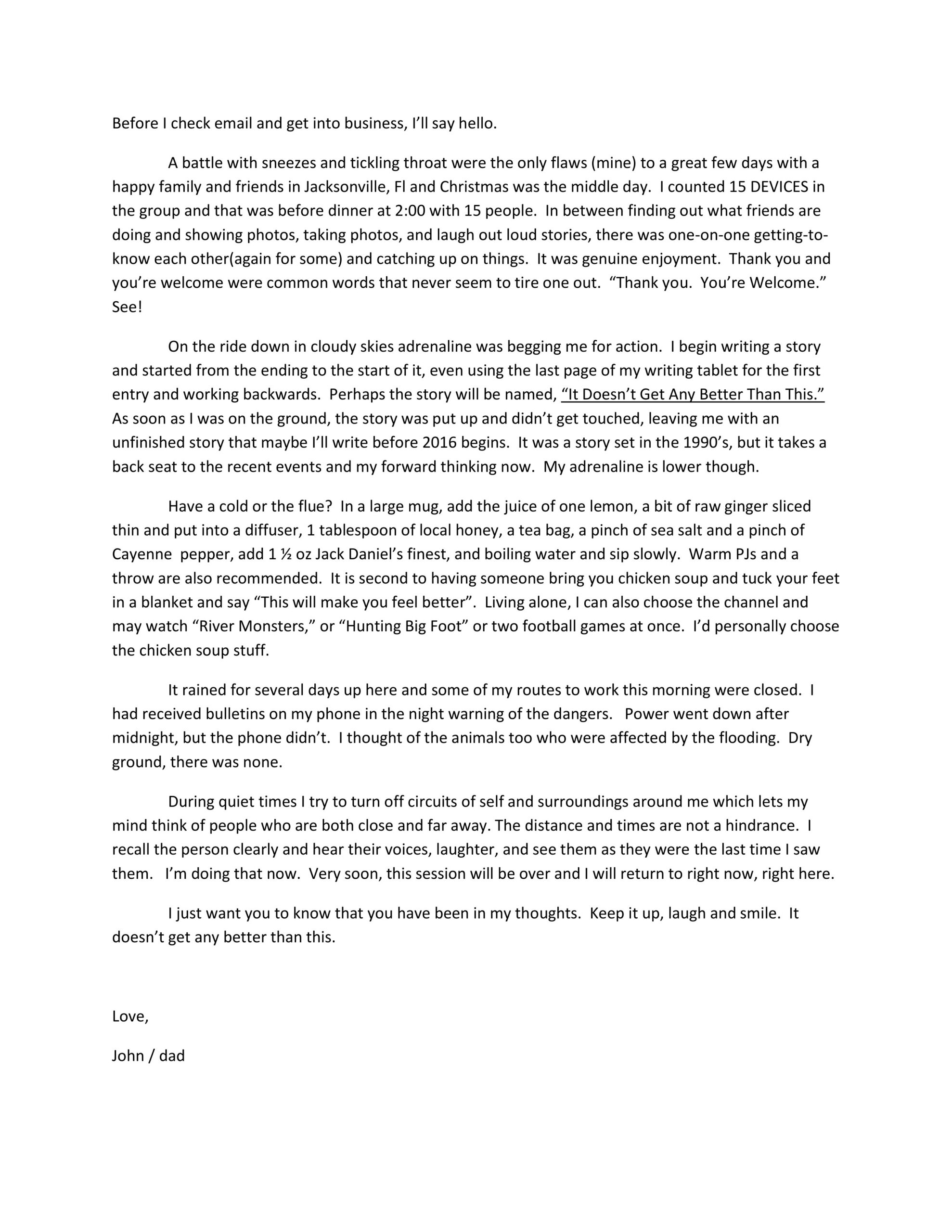 Before I check email and get into business, I'll say hello.

A battle with sneezes and tickling throat were the only flaws (mine) to a great few days with a happy family and friends in Jacksonville, Fl and Christmas was the middle day. I counted 15 DEVICES in the group and that was before dinner at 2:00 with 15 people. In between finding out what friends are doing and showing photos, taking photos, and laugh out loud stories, there was one-on-one getting-to-know each other(again for some) and catching up on things. It was genuine enjoyment. Thank you and you're welcome were common words that never seem to tire one out. "Thank you. You're Welcome." See!

On the ride down in cloudy skies adrenaline was begging me for action. I begin writing a story and started from the ending to the start of it, even using the last page of my writing tablet for the first entry and working backwards. Perhaps the story will be named, "It Doesn't Get Any Better Than This." As soon as I was on the ground, the story was put up and didn't get touched, leaving me with an unfinished story that maybe I'll write before 2016 begins. It was a story set in the 1990's, but it takes a back seat to the recent events and my forward thinking now. My adrenaline is lower though.

Have a cold or the flue? In a large mug, add the juice of one lemon, a bit of raw ginger sliced thin and put into a diffuser, 1 tablespoon of local honey, a tea bag, a pinch of sea salt and a pinch of Cayenne pepper, add 1 ½ oz Jack Daniel's finest, and boiling water and sip slowly. Warm PJs and a throw are also recommended. It is second to having someone bring you chicken soup and tuck your feet in a blanket and say "This will make you feel better". Living alone, I can also choose the channel and may watch "River Monsters," or "Hunting Big Foot" or two football games at once. I'd personally choose the chicken soup stuff.

It rained for several days up here and some of my routes to work this morning were closed. I had received bulletins on my phone in the night warning of the dangers. Power went down after midnight, but the phone didn't. I thought of the animals too who were affected by the flooding. Dry ground, there was none.

During quiet times I try to turn off circuits of self and surroundings around me which lets my mind think of people who are both close and far away. The distance and times are not a hindrance. I recall the person clearly and hear their voices, laughter, and see them as they were the last time I saw them. I'm doing that now. Very soon, this session will be over and I will return to right now, right here.

I just want you to know that you have been in my thoughts. Keep it up, laugh and smile. It doesn't get any better than this.

Love,

John / dad